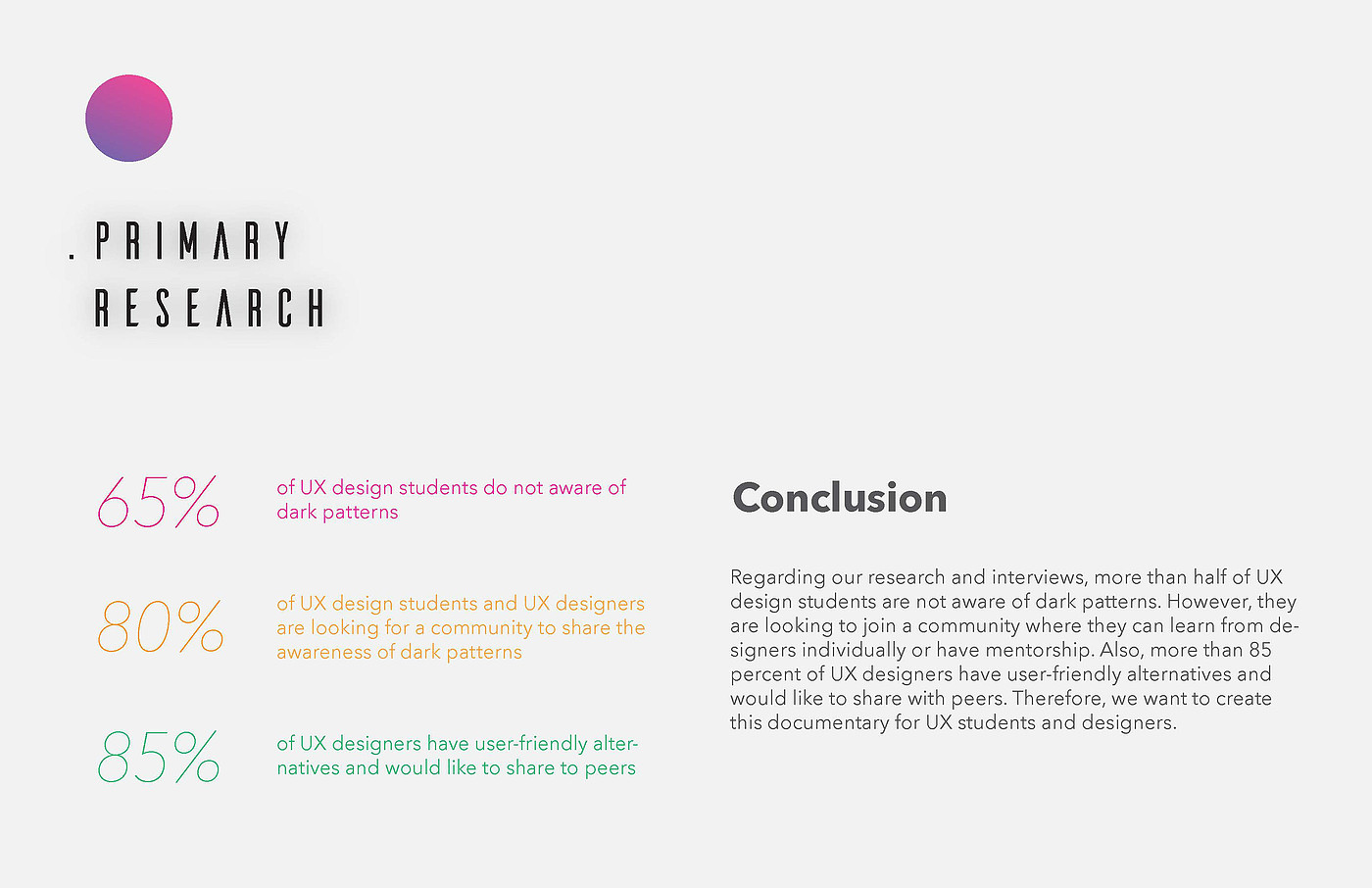 . PRIMARY RESEARCH

65%

of UX design students do not aware of dark patterns

80%

of UX design students and UX designers are looking for a community to share the awareness of dark patterns

85%

of UX designers have user-friendly alternatives and would like to share to peers

Conclusion

Regarding our research and interviews, more than half of UX design students are not aware of dark patterns. However, they are looking to join a community where they can learn from designers individually or have mentorship. Also, more than 85 percent of UX designers have user-friendly alternatives and would like to share with peers. Therefore, we want to create this documentary for UX students and designers.